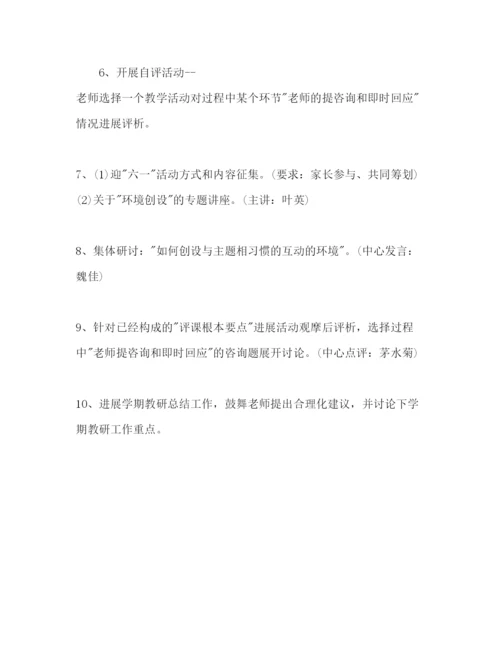 6、开展自评活动--
老师选择一个教学活动对过程中某个环节"老师的提咨询和即时回应"情况进展评析。

7、(1)迎"六一"活动方式和内容征集。(要求：家长参与、共同筹划)
(2)关于"环境创设"的专题讲座。(主讲：叶英)

8、集体研讨："如何创设与主题相习惯的互动的环境"。(中心发言：魏佳)

9、针对已经构成的"评课根本要点"进展活动观摩后评析，选择过程中"老师提咨询和即时回应"的咨询题展开讨论。(中心点评：茅水菊)

10、进展学期教研总结工作，鼓舞老师提出合理化建议，并讨论下学期教研工作重点。